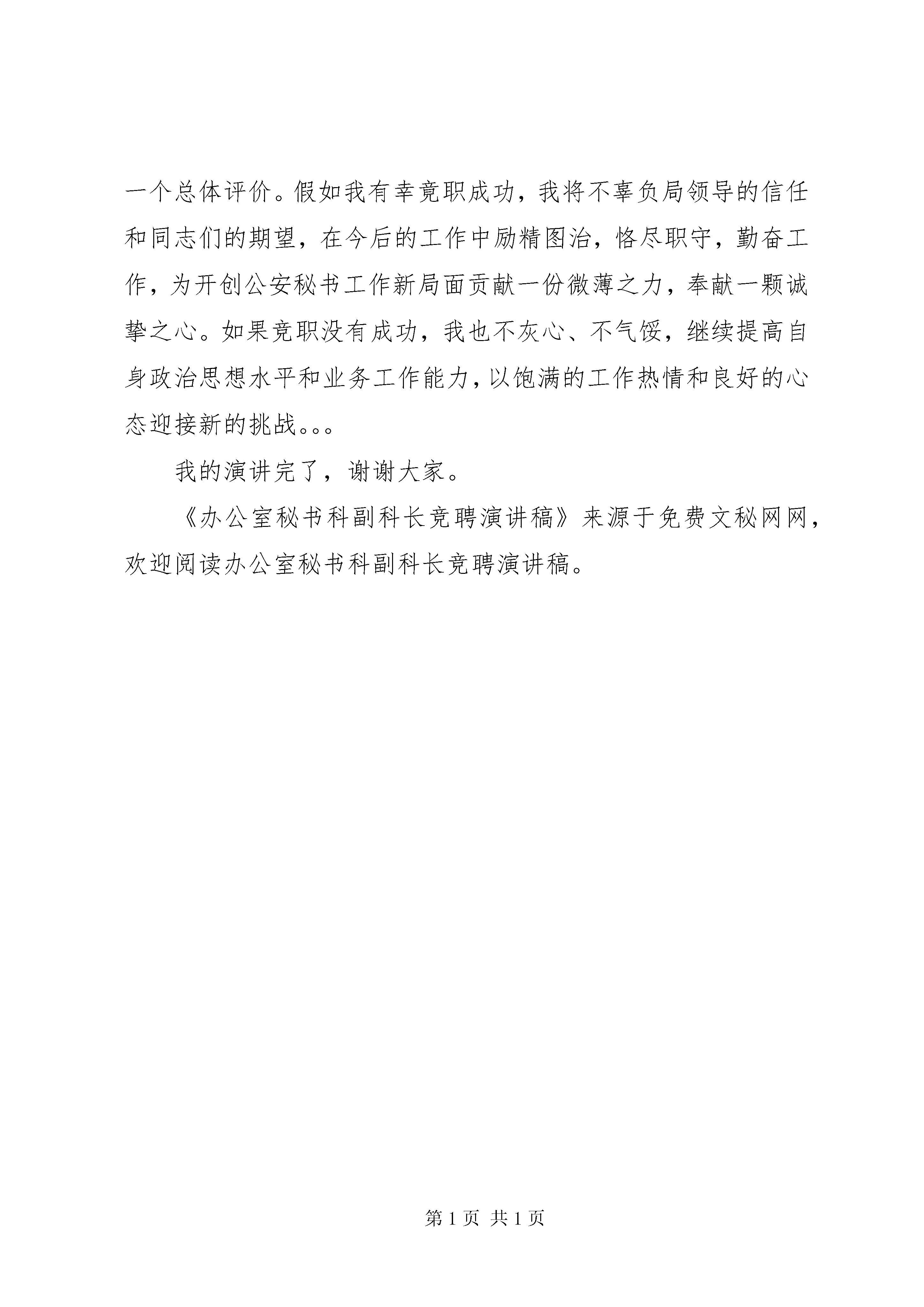 一个总体评价。假如我有幸竟职成功，我将不辜负局领导的信任和同志们的期望，在今后的工作中励精图治，恪尽职守，勤奋工作，为开创公安秘书工作新局面贡献一份微薄之力，奉献一颗诚挚之心。如果竞职没有成功，我也不灰心、不气馁，继续提高自身政治思想水平和业务工作能力，以饱满的工作热情和良好的心态迎接新的挑战。。。

我的演讲完了，谢谢大家。

《办公室秘书科副科长竞聘演讲稿》来源于免费文秘网网，欢迎阅读办公室秘书科副科长竞聘演讲稿。

第 1 页 共 1 页